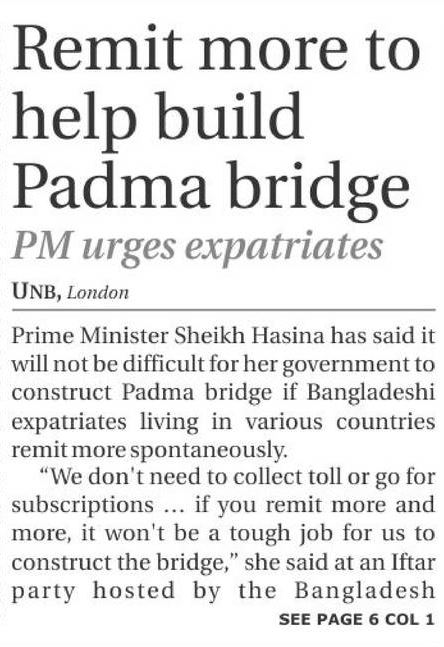 Remit more to help build Padma bridge

PM urges expatriates

UNB, London

Prime Minister Sheikh Hasina has said it will not be difficult for her government to construct Padma bridge if Bangladeshi expatriates living in various countries remit more spontaneously.

"We don't need to collect toll or go for subscriptions ... if you remit more and more, it won't be a tough job for us to construct the bridge," she said at an Iftar party hosted by the Bangladesh

SEE PAGE 6 COL 1